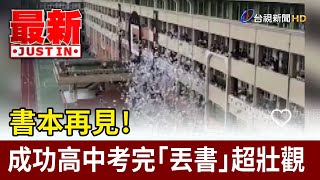 最新
JUST IN

台視新聞 HD

書本再見!

成功高中考完「丟書」超壯觀